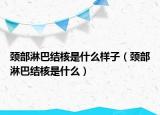 颈部淋巴结核是什么样子（颈部淋巴结核是什么）